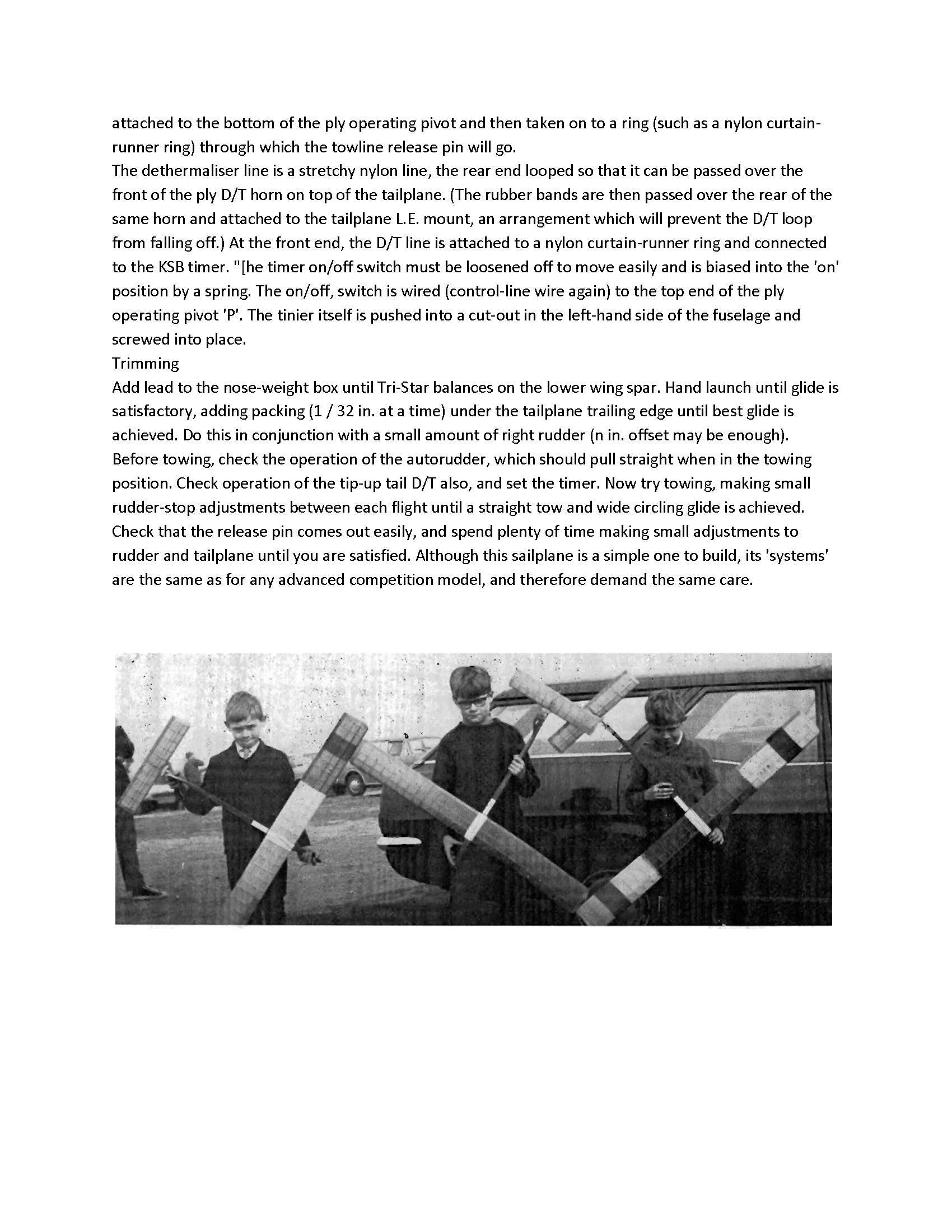 attached to the bottom of the ply operating pivot and then taken on to a ring (such as a nylon curtain-runner ring) through which the towline release pin will go.
The dethermaliser line is a stretchy nylon line, the rear end looped so that it can be passed over the front of the ply D/T horn on top of the tailplane. (The rubber bands are then passed over the rear of the same horn and attached to the tailplane L.E. mount, an arrangement which will prevent the D/T loop from falling off.) At the front end, the D/T line is attached to a nylon curtain-runner ring and connected to the KSB timer. "[he timer on/off switch must be loosened off to move easily and is biased into the 'on' position by a spring. The on/off, switch is wired (control-line wire again) to the top end of the ply operating pivot 'P'. The tinier itself is pushed into a cut-out in the left-hand side of the fuselage and screwed into place.
Trimming
Add lead to the nose-weight box until Tri-Star balances on the lower wing spar. Hand launch until glide is satisfactory, adding packing (1 / 32 in. at a time) under the tailplane trailing edge until best glide is achieved. Do this in conjunction with a small amount of right rudder (n in. offset may be enough).
Before towing, check the operation of the autorudder, which should pull straight when in the towing position. Check operation of the tip-up tail D/T also, and set the timer. Now try towing, making small rudder-stop adjustments between each flight until a straight tow and wide circling glide is achieved.
Check that the release pin comes out easily, and spend plenty of time making small adjustments to rudder and tailplane until you are satisfied. Although this sailplane is a simple one to build, its 'systems' are the same as for any advanced competition model, and therefore demand the same care.